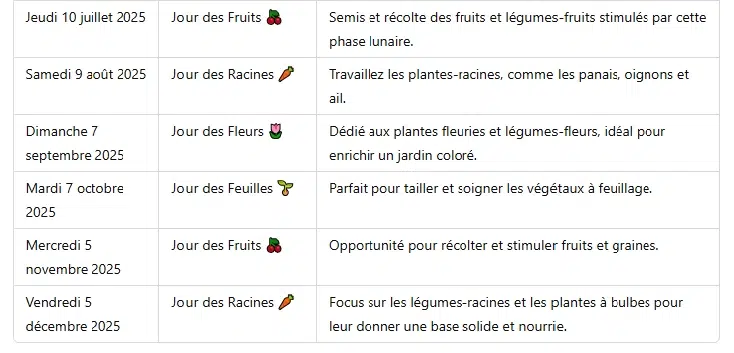 | | | |
|---|---|---|
| Jeudi 10 juillet 2025 | Jour des Fruits 🍒 | Semis et récolte des fruits et légumes-fruits stimulés par cette phase lunaire. |
| Samedi 9 août 2025 | Jour des Racines 🥕 | Travaillez les plantes-racines, comme les panais, oignons et ail. |
| Dimanche 7 septembre 2025 | Jour des Fleurs 🌷 | Dédié aux plantes fleuries et légumes-fleurs, idéal pour enrichir un jardin coloré. |
| Mardi 7 octobre 2025 | Jour des Feuilles 🌱 | Parfait pour tailler et soigner les végétaux à feuillage. |
| Mercredi 5 novembre 2025 | Jour des Fruits 🍒 | Opportunité pour récolter et stimuler fruits et graines. |
| Vendredi 5 décembre 2025 | Jour des Racines 🥕 | Focus sur les légumes-racines et les plantes à bulbes pour leur donner une base solide et nourrie. |